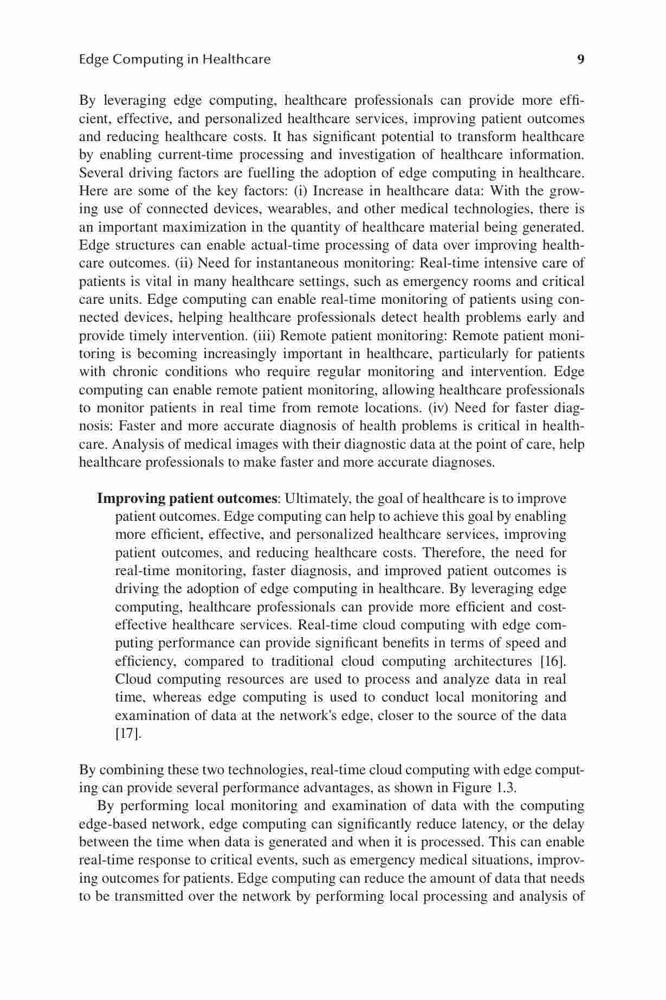 Edge Computing in Healthcare 9

By leveraging edge computing, healthcare professionals can provide more efficient, effective, and personalized healthcare services, improving patient outcomes and reducing healthcare costs. It has significant potential to transform healthcare by enabling current-time processing and investigation of healthcare information. Several driving factors are fuelling the adoption of edge computing in healthcare. Here are some of the key factors: (i) Increase in healthcare data: With the growing use of connected devices, wearables, and other medical technologies, there is an important maximization in the quantity of healthcare material being generated. Edge structures can enable actual-time processing of data over improving healthcare outcomes. (ii) Need for instantaneous monitoring: Real-time intensive care of patients is vital in many healthcare settings, such as emergency rooms and critical care units. Edge computing can enable real-time monitoring of patients using connected devices, helping healthcare professionals detect health problems early and provide timely intervention. (iii) Remote patient monitoring: Remote patient monitoring is becoming increasingly important in healthcare, particularly for patients with chronic conditions who require regular monitoring and intervention. Edge computing can enable remote patient monitoring, allowing healthcare professionals to monitor patients in real time from remote locations. (iv) Need for faster diagnosis: Faster and more accurate diagnosis of health problems is critical in healthcare. Analysis of medical images with their diagnostic data at the point of care, help healthcare professionals to make faster and more accurate diagnoses.

**Improving patient outcomes**: Ultimately, the goal of healthcare is to improve patient outcomes. Edge computing can help to achieve this goal by enabling more efficient, effective, and personalized healthcare services, improving patient outcomes, and reducing healthcare costs. Therefore, the need for real-time monitoring, faster diagnosis, and improved patient outcomes is driving the adoption of edge computing in healthcare. By leveraging edge computing, healthcare professionals can provide more efficient and cost-effective healthcare services. Real-time cloud computing with edge computing performance can provide significant benefits in terms of speed and efficiency, compared to traditional cloud computing architectures [16]. Cloud computing resources are used to process and analyze data in real time, whereas edge computing is used to conduct local monitoring and examination of data at the network's edge, closer to the source of the data [17].

By combining these two technologies, real-time cloud computing with edge computing can provide several performance advantages, as shown in Figure 1.3.

By performing local monitoring and examination of data with the computing edge-based network, edge computing can significantly reduce latency, or the delay between the time when data is generated and when it is processed. This can enable real-time response to critical events, such as emergency medical situations, improving outcomes for patients. Edge computing can reduce the amount of data that needs to be transmitted over the network by performing local processing and analysis of